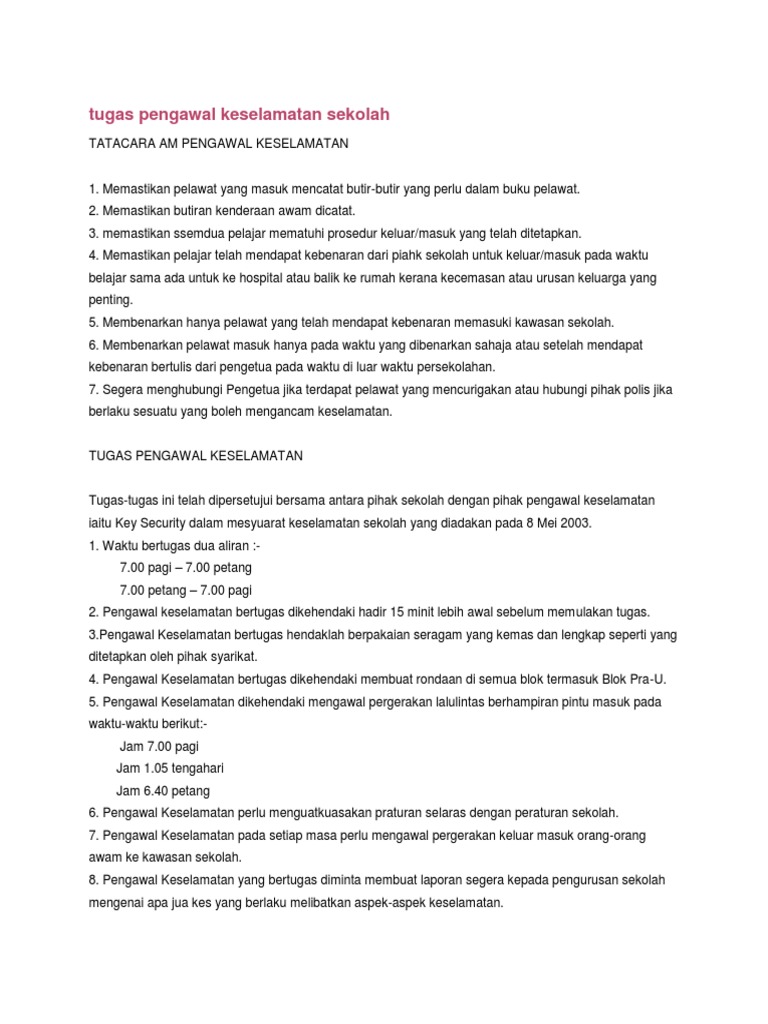 tugas pengawal keselamatan sekolah

TATACARA AM PENGAWAL KESELAMATAN

1. Memastikan pelawat yang masuk mencatat butir-butir yang perlu dalam buku pelawat.
2. Memastikan butiran kenderaan awam dicatat.
3. memastikan ssemdua pelajar mematuhi prosedur keluar/masuk yang telah ditetapkan.
4. Memastikan pelajar telah mendapat kebenaran dari piahk sekolah untuk keluar/masuk pada waktu belajar sama ada untuk ke hospital atau balik ke rumah kerana kecemasan atau urusan keluarga yang penting.
5. Membenarkan hanya pelawat yang telah mendapat kebenaran memasuki kawasan sekolah.
6. Membenarkan pelawat masuk hanya pada waktu yang dibenarkan sahaja atau setelah mendapat kebenaran bertulis dari pengetua pada waktu di luar waktu persekolahan.
7. Segera menghubungi Pengetua jika terdapat pelawat yang mencurigakan atau hubungi pihak polis jika berlaku sesuatu yang boleh mengancam keselamatan.

TUGAS PENGAWAL KESELAMATAN

Tugas-tugas ini telah dipersetujui bersama antara pihak sekolah dengan pihak pengawal keselamatan iaitu Key Security dalam mesyuarat keselamatan sekolah yang diadakan pada 8 Mei 2003.
1. Waktu bertugas dua aliran :-
7.00 pagi – 7.00 petang
7.00 petang – 7.00 pagi
2. Pengawal keselamatan bertugas dikehendaki hadir 15 minit lebih awal sebelum memulakan tugas.
3.Pengawal Keselamatan bertugas hendaklah berpakaian seragam yang kemas dan lengkap seperti yang ditetapkan oleh pihak syarikat.
4. Pengawal Keselamatan bertugas dikehendaki membuat rondaan di semua blok termasuk Blok Pra-U.
5. Pengawal Keselamatan dikehendaki mengawal pergerakan lalulintas berhampiran pintu masuk pada waktu-waktu berikut:-
Jam 7.00 pagi
Jam 1.05 tengahari
Jam 6.40 petang
6. Pengawal Keselamatan perlu menguatkuasakan praturan selaras dengan peraturan sekolah.
7. Pengawal Keselamatan pada setiap masa perlu mengawal pergerakan keluar masuk orang-orang awam ke kawasan sekolah.
8. Pengawal Keselamatan yang bertugas diminta membuat laporan segera kepada pengurusan sekolah mengenai apa jua kes yang berlaku melibatkan aspek-aspek keselamatan.